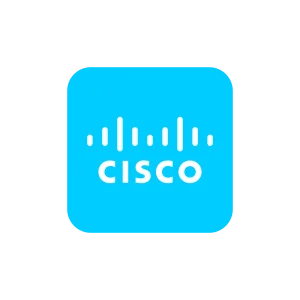 CISCO